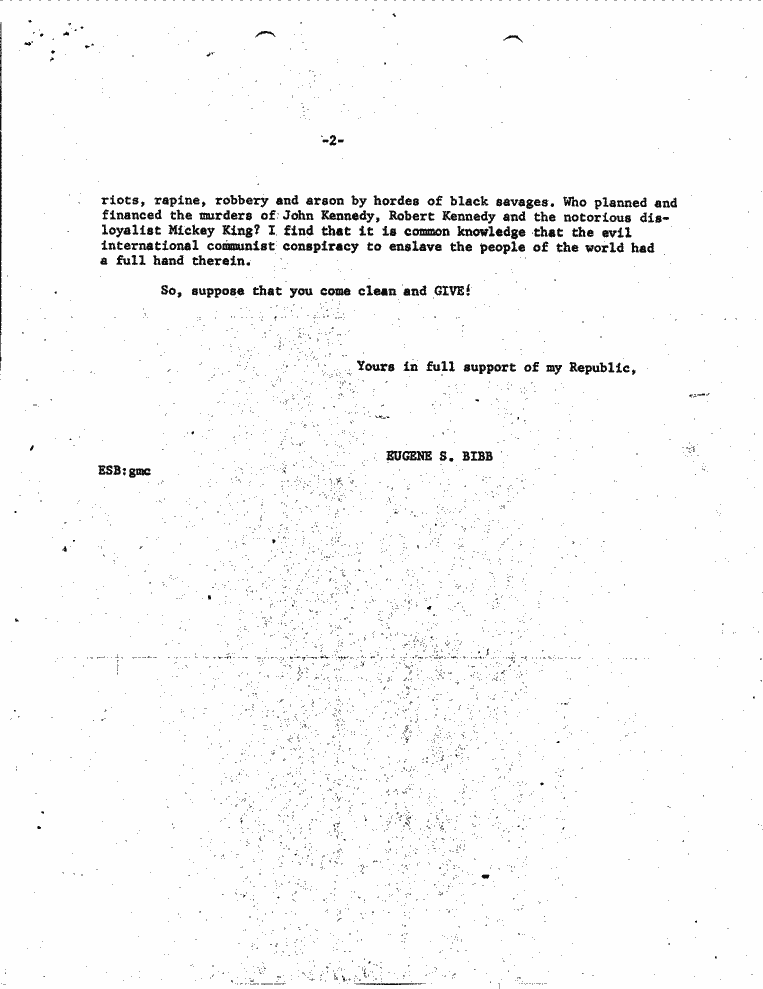 -2-

riots, rapine, robbery and arson by hordes of black savages. Who planned and financed the murders of John Kennedy, Robert Kennedy and the notorious disloyalist Mickey King? I find that it is common knowledge that the evil international communist conspiracy to enslave the people of the world had a full hand therein.

So, suppose that you come clean and GIVE!

Yours in full support of my Republic,

EUGENE S. BIBB

ESB:gmc